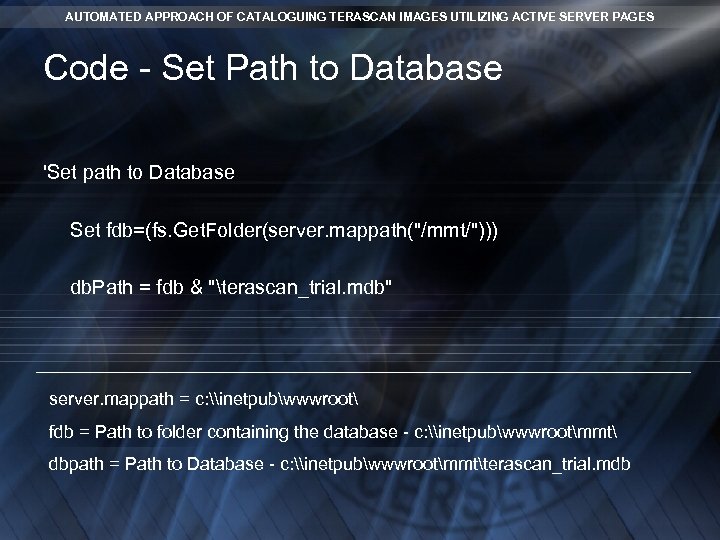 AUTOMATED APPROACH OF CATALOGUING TERASCAN IMAGES UTILIZING ACTIVE SERVER PAGES

Code - Set Path to Database

'Set path to Database

Set fdb=(fs.GetFolder(server.mappath("/mmt/")))

dbPath = fdb & "\terascan_trial.mdb"

server.mappath = c:\\inetpub\wwwroot\

fdb = Path to folder containing the database - c:\\inetpub\wwwroot\mmt\

dbpath = Path to Database - c:\\inetpub\wwwroot\mmt\terascan_trial.mdb